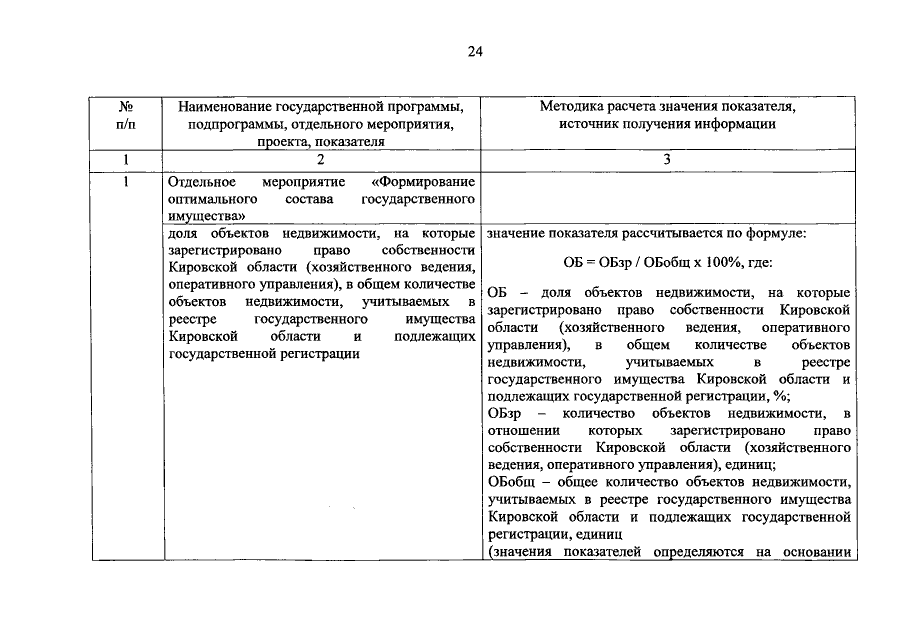 24

| № п/п | Наименование государственной программы, подпрограммы, отдельного мероприятия, проекта, показателя | Методика расчета значения показателя, источник получения информации |
|---|---|---|
| 1 | 2 | 3 |
| 1 | Отдельное мероприятие «Формирование оптимального состава государственного имущества» | |
| | доля объектов недвижимости, на которые зарегистрировано право собственности Кировской области (хозяйственного ведения, оперативного управления), в общем количестве объектов недвижимости, учитываемых в реестре государственного имущества Кировской области и подлежащих государственной регистрации | значение показателя рассчитывается по формуле: ОБ = ОБзр / ОБобщ х 100%, где: ОБ – доля объектов недвижимости, на которые зарегистрировано право собственности Кировской области (хозяйственного ведения, оперативного управления), в общем количестве объектов недвижимости, учитываемых в реестре государственного имущества Кировской области и подлежащих государственной регистрации, %; ОБзр – количество объектов недвижимости, в отношении которых зарегистрировано право собственности Кировской области (хозяйственного ведения, оперативного управления), единиц; ОБобщ – общее количество объектов недвижимости, учитываемых в реестре государственного имущества Кировской области и подлежащих государственной регистрации, единиц (значения показателей определяются на основании |